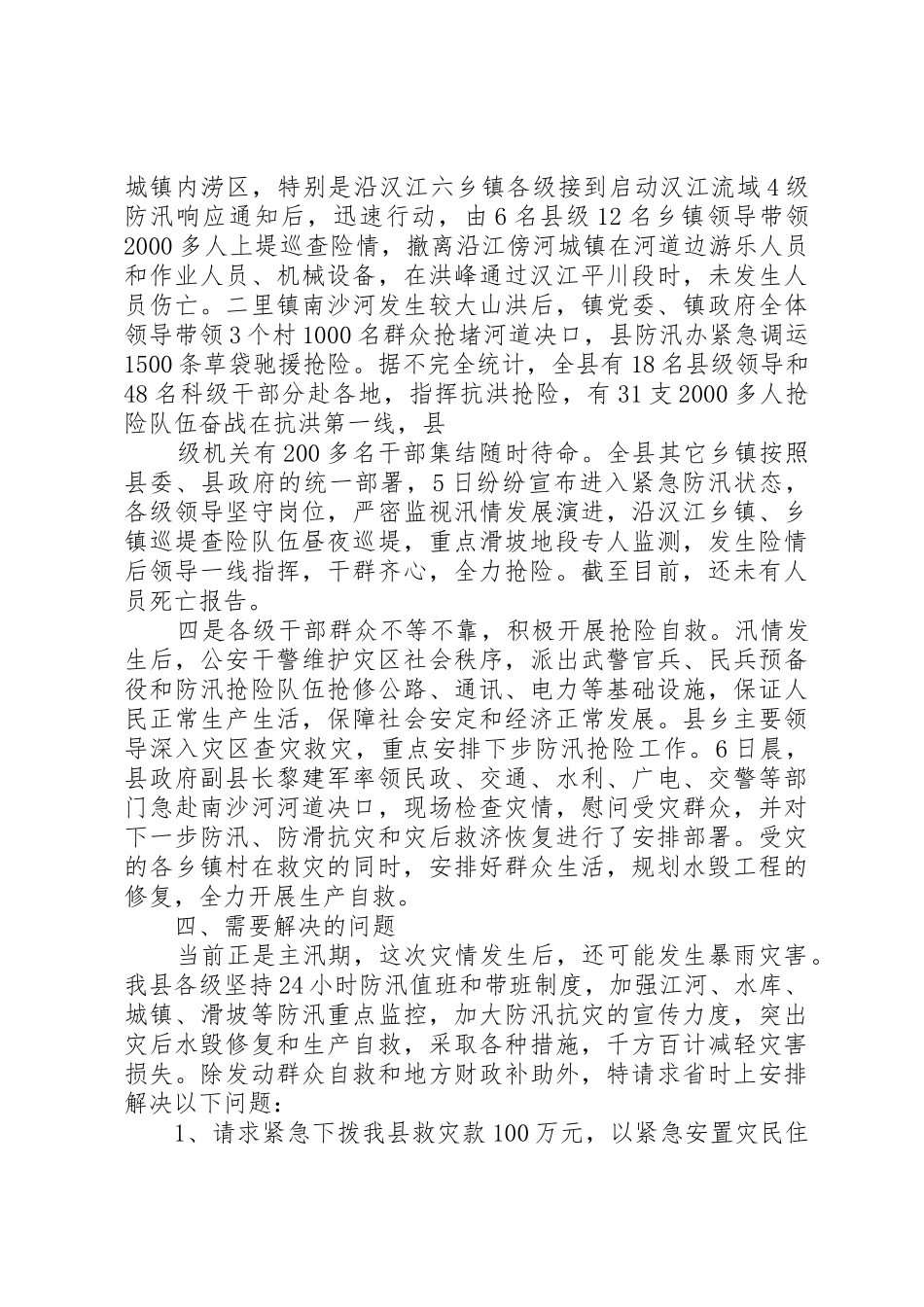 城镇内涝区，特别是沿汉江六乡镇各级接到启动汉江流域4级防汛响应通知后，迅速行动，由6名县级12名乡镇领导带领2000多人上堤巡查险情，撤离沿江傍河城镇在河道边游乐人员和作业人员、机械设备，在洪峰通过汉江平川段时，未发生人员伤亡。二里镇南沙河发生较大山洪后，镇党委、镇政府全体领导带领3个村1000名群众抢堵河道决口，县防汛办紧急调运1500条草袋驰援抢险。据不完全统计，全县有18名县级领导和48名科级干部分赴各地，指挥抗洪抢险，有31支2000多人抢险队伍奋战在抗洪第一线，县

级机关有200多名干部集结随时待命。全县其它乡镇按照县委、县政府的统一部署，5日纷纷宣布进入紧急防汛状态，各级领导坚守岗位，严密监视汛情发展演进，沿汉江乡镇、乡镇巡堤查险队伍昼夜巡堤，重点滑坡地段专人监测，发生险情后领导一线指挥，干群齐心，全力抢险。截至目前，还未有人员死亡报告。

四是各级干部群众不等不靠，积极开展抢险自救。汛情发生后，公安干警维护灾区社会秩序，派出武警官兵、民兵预备役和防汛抢险队伍抢修公路、通讯、电力等基础设施，保证人民正常生产生活，保障社会安定和经济正常发展。县乡主要领导深入灾区查灾救灾，重点安排下步防汛抢险工作。6日晨，县政府副县长黎建军率领民政、交通、水利、广电、交警等部门急赴南沙河河道决口，现场检查灾情，慰问受灾群众，并对下一步防汛、防滑抗灾和灾后救济恢复进行了安排部署。受灾的各乡镇村在救灾的同时，安排好群众生活，规划水毁工程的修复，全力开展生产自救。

四、需要解决的问题

当前正是主汛期，这次灾情发生后，还可能发生暴雨灾害。我县各级坚持24小时防汛值班和带班制度，加强江河、水库、城镇、滑坡等防汛重点监控，加大防汛抗灾的宣传力度，突出灾后水毁修复和生产自救，采取各种措施，千方百计减轻灾害损失。除发动群众自救和地方财政补助外，特请求省时上安排解决以下问题：

1、请求紧急下拨我县救灾款100万元，以紧急安置灾民住